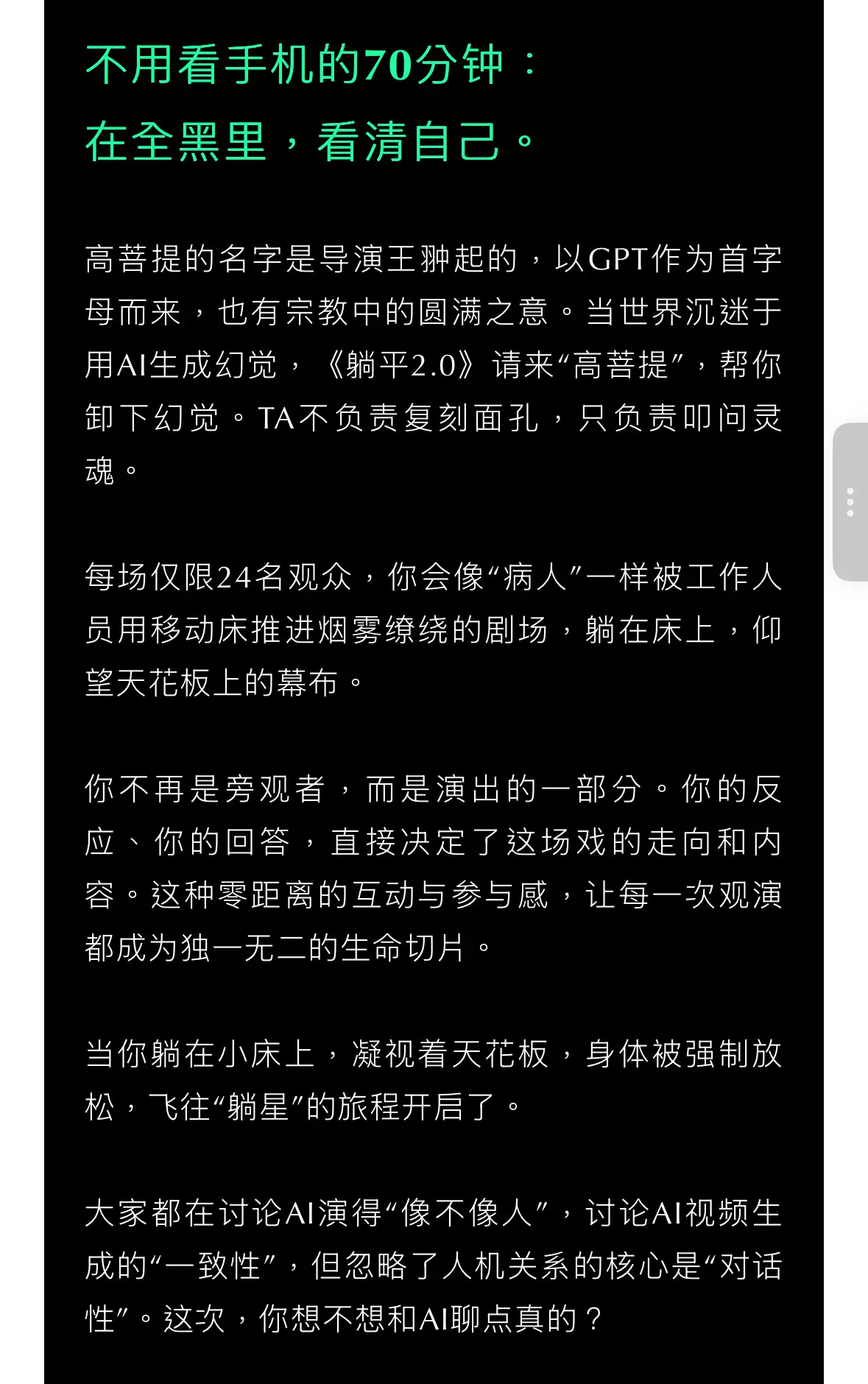 不用看手机的70分钟：
在全黑里，看清自己。

高菩提的名字是导演王翀起的，以GPT作为首字母而来，也有宗教中的圆满之意。当世界沉迷于用AI生成幻觉，《躺平2.0》请来“高菩提”，帮你卸下幻觉。TA不负责复刻面孔，只负责叩问灵魂。

每场仅限24名观众，你会像“病人”一样被工作人员用移动床推进烟雾缭绕的剧场，躺在床上，仰望天花板上的幕布。

你不再是旁观者，而是演出的一部分。你的反应、你的回答，直接决定了这场戏的走向和内容。这种零距离的互动与参与感，让每一次观演都成为独一无二的生命切片。

当你躺在小床上，凝视着天花板，身体被强制放松，飞往“躺星”的旅程开启了。

大家都在讨论AI演得“像不像人”，讨论AI视频生成的“一致性”，但忽略了人机关系的核心是“对话性”。这次，你想不想和AI聊点真的？